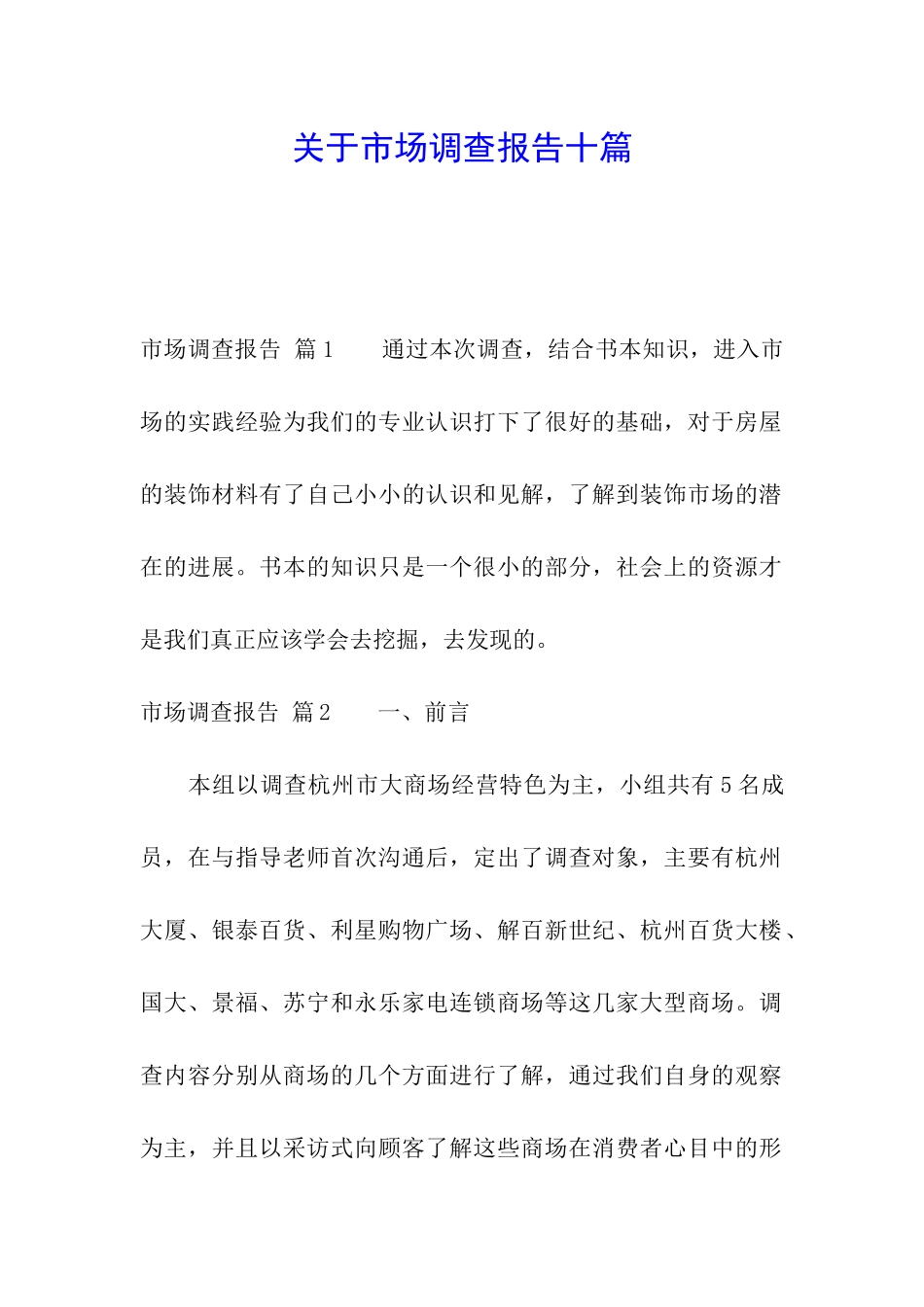 关于市场调查报告十篇

市场调查报告 篇1 通过本次调查，结合书本知识，进入市场的实践经验为我们的专业认识打下了很好的基础，对于房屋的装饰材料有了自己小小的认识和见解，了解到装饰市场的潜在的进展。书本的知识只是一个很小的部分，社会上的资源才是我们真正应该学会去挖掘，去发现的。

市场调查报告 篇2 一、前言

本组以调查杭州市大商场经营特色为主，小组共有5名成员，在与指导老师首次沟通后，定出了调查对象，主要有杭州大厦、银泰百货、利星购物广场、解百新世纪、杭州百货大楼、国大、景福、苏宁和永乐家电连锁商场等这几家大型商场。调查内容分别从商场的几个方面进行了解，通过我们自身的观察为主，并且以采访式向顾客了解这些商场在消费者心目中的形